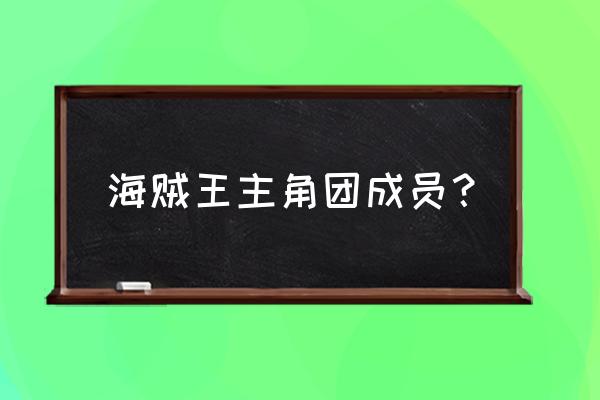 海贼王主角团成员？